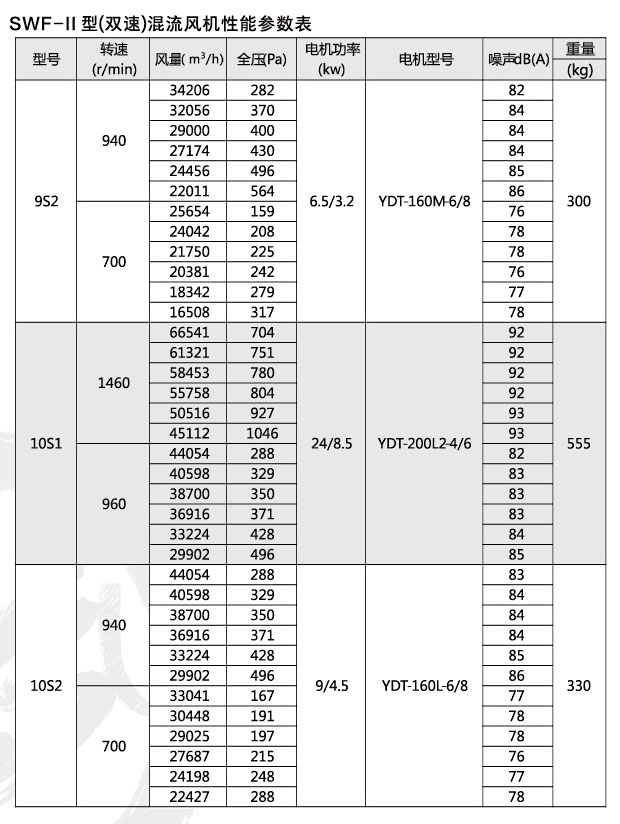 SWF-II 型(双速)混流风机性能参数表

| 型号 | 转速 (r/min) | 风量( $m^3/h$) | 全压(Pa) | 电机功率 (kw) | 电机型号 | 噪声dB(A) | 重量 (kg) |
|---|---|---|---|---|---|---|---|
| 9S2 | 940 | 34206 | 282 | 6.5/3.2 | YDT-160M-6/8 | 82 | 300 |
| | | 32056 | 370 | | | 84 | |
| | | 29000 | 400 | | | 84 | |
| | | 27174 | 430 | | | 84 | |
| | | 24456 | 496 | | | 85 | |
| | | 22011 | 564 | | | 86 | |
| | 700 | 25654 | 159 | | | 76 | |
| | | 24042 | 208 | | | 78 | |
| | | 21750 | 225 | | | 78 | |
| | | 20381 | 242 | | | 76 | |
| | | 18342 | 279 | | | 77 | |
| | | 16508 | 317 | | | 78 | |
| 10S1 | 1460 | 66541 | 704 | 24/8.5 | YDT-200L2-4/6 | 92 | 555 |
| | | 61321 | 751 | | | 92 | |
| | | 58453 | 780 | | | 92 | |
| | | 55758 | 804 | | | 92 | |
| | | 50516 | 927 | | | 93 | |
| | | 45112 | 1046 | | | 93 | |
| | 960 | 44054 | 288 | | | 82 | |
| | | 40598 | 329 | | | 83 | |
| | | 38700 | 350 | | | 83 | |
| | | 36916 | 371 | | | 83 | |
| | | 33224 | 428 | | | 84 | |
| | | 29902 | 496 | | | 85 | |
| 10S2 | 940 | 44054 | 288 | 9/4.5 | YDT-160L-6/8 | 83 | 330 |
| | | 40598 | 329 | | | 84 | |
| | | 38700 | 350 | | | 84 | |
| | | 36916 | 371 | | | 84 | |
| | | 33224 | 428 | | | 85 | |
| | | 29902 | 496 | | | 86 | |
| | 700 | 33041 | 167 | | | 77 | |
| | | 30448 | 191 | | | 78 | |
| | | 29025 | 197 | | | 78 | |
| | | 27687 | 215 | | | 76 | |
| | | 24198 | 248 | | | 77 | |
| | | 22427 | 288 | | | 78 | |